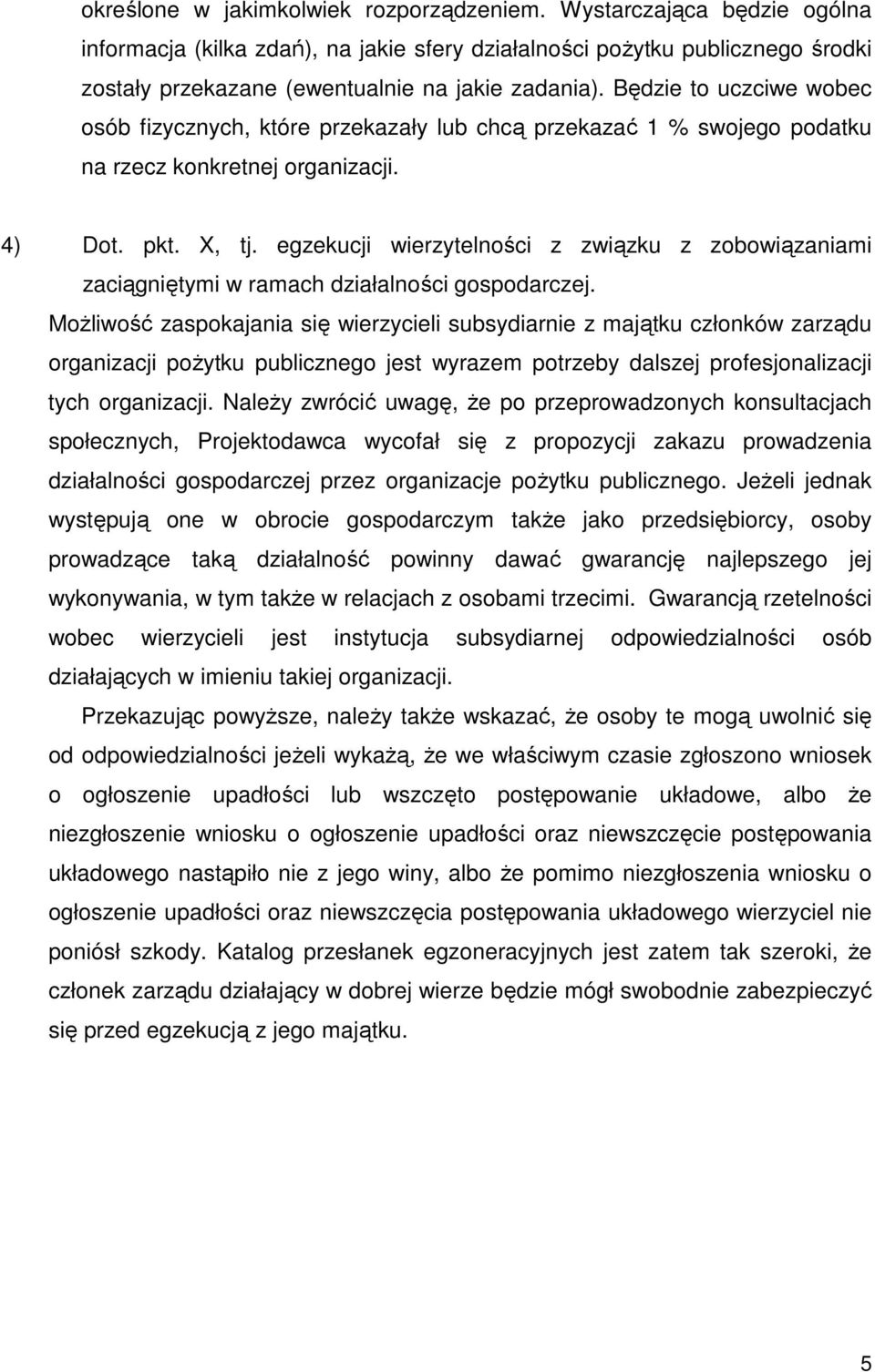 określone w jakimkolwiek rozporządzeniem. Wystarczająca będzie ogólna informacja (kilka zdań), na jakie sfery działalności pożytku publicznego środki zostały przekazane (ewentualnie na jakie zadania). Będzie to uczciwe wobec osób fizycznych, które przekazały lub chcą przekazać 1 % swojego podatku na rzecz konkretnej organizacji.

4) Dot. pkt. X, tj. egzekucji wierzytelności z związku z zobowiązaniami zaciągniętymi w ramach działalności gospodarczej.

Możliwość zaspokajania się wierzycieli subsydiarnie z majątku członków zarządu organizacji pożytku publicznego jest wyrazem potrzeby dalszej profesjonalizacji tych organizacji. Należy zwrócić uwagę, że po przeprowadzonych konsultacjach społecznych, Projektodawca wycofał się z propozycji zakazu prowadzenia działalności gospodarczej przez organizacje pożytku publicznego. Jeżeli jednak występują one w obrocie gospodarczym także jako przedsiębiorcy, osoby prowadzące taką działalność powinny dawać gwarancję najlepszego jej wykonywania, w tym także w relacjach z osobami trzecimi. Gwarancją rzetelności wobec wierzycieli jest instytucja subsydiarnej odpowiedzialności osób działających w imieniu takiej organizacji.

Przekazując powyższe, należy także wskazać, że osoby te mogą uwolnić się od odpowiedzialności jeżeli wykażą, że we właściwym czasie zgłoszono wniosek o ogłoszenie upadłości lub wszczęto postępowanie układowe, albo że niezgłoszenie wniosku o ogłoszenie upadłości oraz niewszczęcie postępowania układowego nastąpiło nie z jego winy, albo że pomimo niezgłoszenia wniosku o ogłoszenie upadłości oraz niewszczęcia postępowania układowego wierzyciel nie poniósł szkody. Katalog przesłanek egzoneracyjnych jest zatem tak szeroki, że członek zarządu działający w dobrej wierze będzie mógł swobodnie zabezpieczyć się przed egzekucją z jego majątku.

5